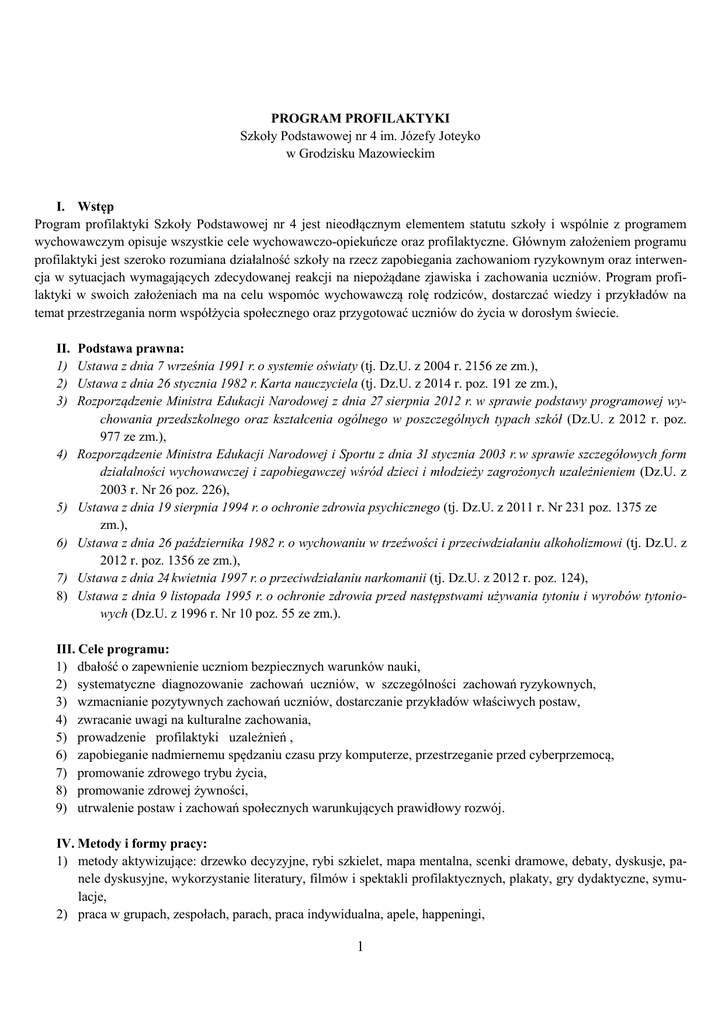 PROGRAM PROFILAKTYKI
Szkoły Podstawowej nr 4 im. Józefy Joteyko
w Grodzisku Mazowieckim

I. Wstęp
Program profilaktyki Szkoły Podstawowej nr 4 jest nieodłącznym elementem statutu szkoły i wspólnie z programem wychowawczym opisuje wszystkie cele wychowawczo-opiekuńcze oraz profilaktyczne. Głównym założeniem programu profilaktyki jest szeroko rozumiana działalność szkoły na rzecz zapobiegania zachowaniom ryzykownym oraz interwencja w sytuacjach wymagających zdecydowanej reakcji na niepożądane zjawiska i zachowania uczniów. Program profilaktyki w swoich założeniach ma na celu wspomóc wychowawczą rolę rodziców, dostarczać wiedzy i przykładów na temat przestrzegania norm współżycia społecznego oraz przygotować uczniów do życia w dorosłym świecie.

II. Podstawa prawna:
1) Ustawa z dnia 7 września 1991 r. o systemie oświaty (tj. Dz.U. z 2004 r. 2156 ze zm.),
2) Ustawa z dnia 26 stycznia 1982 r. Karta nauczyciela (tj. Dz.U. z 2014 r. poz. 191 ze zm.),
3) Rozporządzenie Ministra Edukacji Narodowej z dnia 27 sierpnia 2012 r. w sprawie podstawy programowej wychowania przedszkolnego oraz kształcenia ogólnego w poszczególnych typach szkół (Dz.U. z 2012 r. poz. 977 ze zm.),
4) Rozporządzenie Ministra Edukacji Narodowej i Sportu z dnia 31 stycznia 2003 r. w sprawie szczegółowych form działalności wychowawczej i zapobiegawczej wśród dzieci i młodzieży zagrożonych uzależnieniem (Dz.U. z 2003 r. Nr 26 poz. 226),
5) Ustawa z dnia 19 sierpnia 1994 r. o ochronie zdrowia psychicznego (tj. Dz.U. z 2011 r. Nr 231 poz. 1375 ze zm.),
6) Ustawa z dnia 26 października 1982 r. o wychowaniu w trzeźwości i przeciwdziałaniu alkoholizmowi (tj. Dz.U. z 2012 r. poz. 1356 ze zm.),
7) Ustawa z dnia 24 kwietnia 1997 r. o przeciwdziałaniu narkomanii (tj. Dz.U. z 2012 r. poz. 124),
8) Ustawa z dnia 9 listopada 1995 r. o ochronie zdrowia przed następstwami używania tytoniu i wyrobów tytoniowych (Dz.U. z 1996 r. Nr 10 poz. 55 ze zm.).

III. Cele programu:
1) dbałość o zapewnienie uczniom bezpiecznych warunków nauki,
2) systematyczne diagnozowanie zachowań uczniów, w szczególności zachowań ryzykownych,
3) wzmacnianie pozytywnych zachowań uczniów, dostarczanie przykładów właściwych postaw,
4) zwracanie uwagi na kulturalne zachowania,
5) prowadzenie profilaktyki uzależnień ,
6) zapobieganie nadmiernemu spędzaniu czasu przy komputerze, przestrzeganie przed cyberprzemocą,
7) promowanie zdrowego trybu życia,
8) promowanie zdrowej żywności,
9) utrwalenie postaw i zachowań społecznych warunkujących prawidłowy rozwój.

IV. Metody i formy pracy:
1) metody aktywizujące: drzewko decyzyjne, rybi szkielet, mapa mentalna, scenki dramowe, debaty, dyskusje, panele dyskusyjne, wykorzystanie literatury, filmów i spektakli profilaktycznych, plakaty, gry dydaktyczne, symulacje,
2) praca w grupach, zespołach, parach, praca indywidualna, apele, happeningi,

1